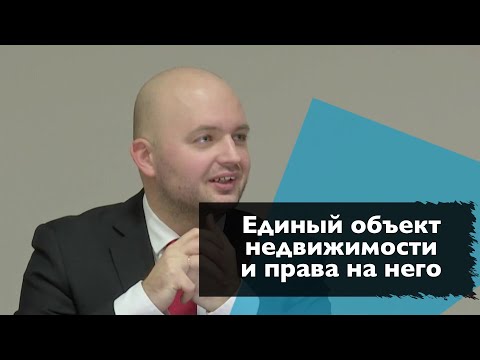 Единый объект недвижимости и права на него